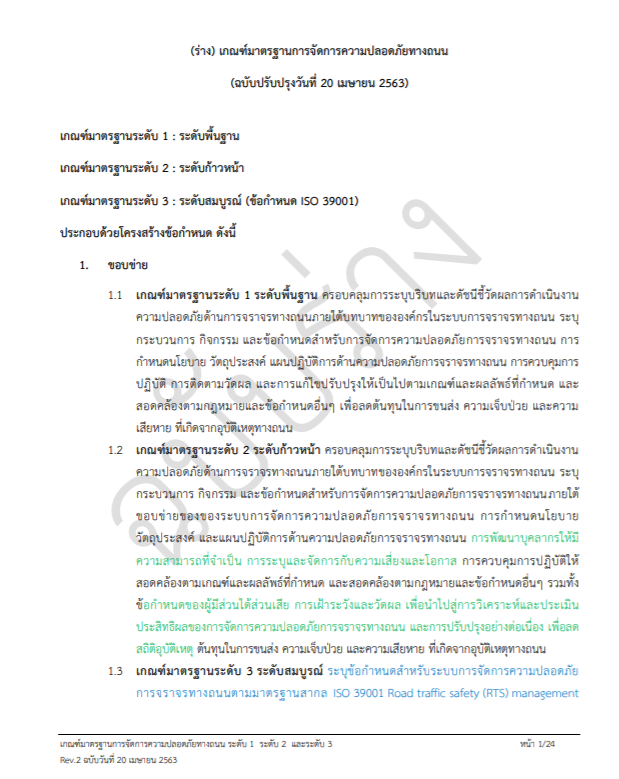 (ร่าง) เกณฑ์มาตรฐานการจัดการความปลอดภัยทางถนน
(ฉบับปรับปรุงวันที่ 20 เมษายน 2563)

เกณฑ์มาตรฐานระดับ 1 : ระดับพื้นฐาน

เกณฑ์มาตรฐานระดับ 2 : ระดับก้าวหน้า

เกณฑ์มาตรฐานระดับ 3 : ระดับสมบูรณ์ (ข้อกำหนด ISO 39001)

ประกอบด้วยโครงสร้างข้อกำหนด ดังนี้

1. ขอบข่าย

1.1 เกณฑ์มาตรฐานระดับ 1 ระดับพื้นฐาน ครอบคลุมการระบุบริบทและดัชนีชี้วัดผลการดำเนินงานความปลอดภัยด้านการจราจรทางถนนภายใต้บทบาทขององค์กรในระบบการจราจรทางถนน ระบุกระบวนการ กิจกรรม และข้อกำหนดสำหรับการจัดการความปลอดภัยการจราจรทางถนน การกำหนดนโยบาย วัตถุประสงค์ แผนปฏิบัติการด้านความปลอดภัยการจราจรทางถนน การควบคุมการปฏิบัติ การติดตามวัดผล และการแก้ไขปรับปรุงให้เป็นไปตามเกณฑ์และผลลัพธ์ที่กำหนด และสอดคล้องตามกฎหมายและข้อกำหนดอื่นๆ เพื่อลดต้นทุนในการขนส่ง ความเจ็บป่วย และความเสียหาย ที่เกิดจากอุบัติเหตุทางถนน

1.2 เกณฑ์มาตรฐานระดับ 2 ระดับก้าวหน้า ครอบคลุมการระบุบริบทและดัชนีชี้วัดผลการดำเนินงานความปลอดภัยด้านการจราจรทางถนนภายใต้บทบาทขององค์กรในระบบการจราจรทางถนน ระบุกระบวนการ กิจกรรม และข้อกำหนดสำหรับการจัดการความปลอดภัยการจราจรทางถนนภายใต้ขอบข่ายของของระบบการจัดการความปลอดภัยการจราจรทางถนน การกำหนดนโยบาย วัตถุประสงค์ และแผนปฏิบัติการด้านความปลอดภัยการจราจรทางถนน การพัฒนาบุคลากรให้มีความสามารถที่จำเป็น การระบุและจัดการกับความเสี่ยงและโอกาส การควบคุมการปฏิบัติให้สอดคล้องตามเกณฑ์และผลลัพธ์ที่กำหนด และสอดคล้องตามกฎหมายและข้อกำหนดอื่นๆ รวมทั้งข้อกำหนดของผู้มีส่วนได้ส่วนเสีย การเฝ้าระวังและวัดผล เพื่อนำไปสู่การวิเคราะห์และประเมินประสิทธิผลของการจัดการความปลอดภัยการจราจรทางถนน และการปรับปรุงอย่างต่อเนื่อง เพื่อลดสถิติอุบัติเหตุ ต้นทุนในการขนส่ง ความเจ็บป่วย และความเสียหาย ที่เกิดจากอุบัติเหตุทางถนน

1.3 เกณฑ์มาตรฐานระดับ 3 ระดับสมบูรณ์ ระบุข้อกำหนดสำหรับระบบการจัดการความปลอดภัยการจราจรทางถนนตามมาตรฐานสากล ISO 39001 Road traffic safety (RTS) management

ฉบับร่าง

เกณฑ์มาตรฐานการจัดการความปลอดภัยทางถนน ระดับ 1 ระดับ 2 และระดับ 3 หน้า 1/24
Rev.2 ฉบับวันที่ 20 เมษายน 2563